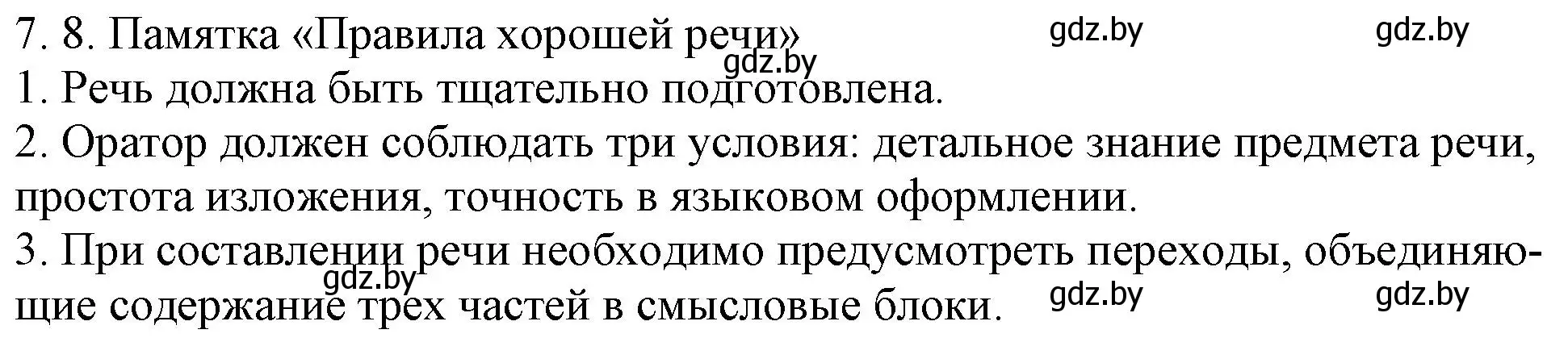 7. 8. Памятка «Правила хорошей речи» gdz.by gdz.by
gdz.by
1. Речь должна быть тщательно подготовлена.
2. Оратор должен соблюдать три условия: детальное знание предмета речи, простота изложения, точность в языковом оформлении.
3. При составлении речи необходимо предусмотреть переходы, объединяющие содержание трех частей в смысловые блоки.
gdz.by gdz.by gdz.by